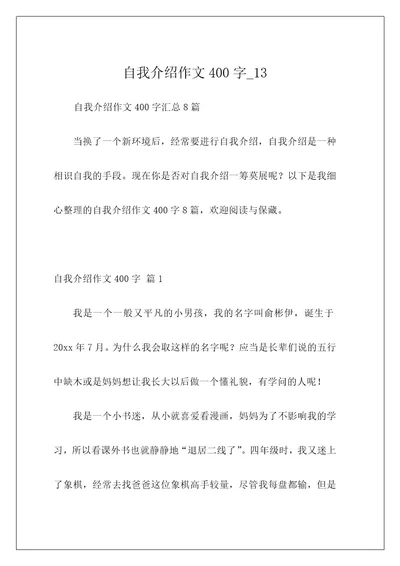 自我介绍作文 400 字_13

自我介绍作文 400 字汇总 8 篇

当换了一个新环境后，经常要进行自我介绍，自我介绍是一种相识自我的手段。现在你是否对自我介绍一筹莫展呢？以下是我细心整理的自我介绍作文 400 字 8 篇，欢迎阅读与保藏。

自我介绍作文 400 字 篇 1

我是一个一般又平凡的小男孩，我的名字叫俞彬伊，诞生于 20xx 年 7 月。为什么我会取这样的名字呢？应当是长辈们说的五行中缺木或是妈妈想让我长大以后做一个懂礼貌，有学问的人呢！

我是一个小书迷，从小就喜爱看漫画，妈妈为了不影响我的学习，所以看课外书也就静静地“退居二线了”。四年级时，我又迷上了象棋，经常去找爸爸这位象棋高手较量，尽管我每盘都输，但是